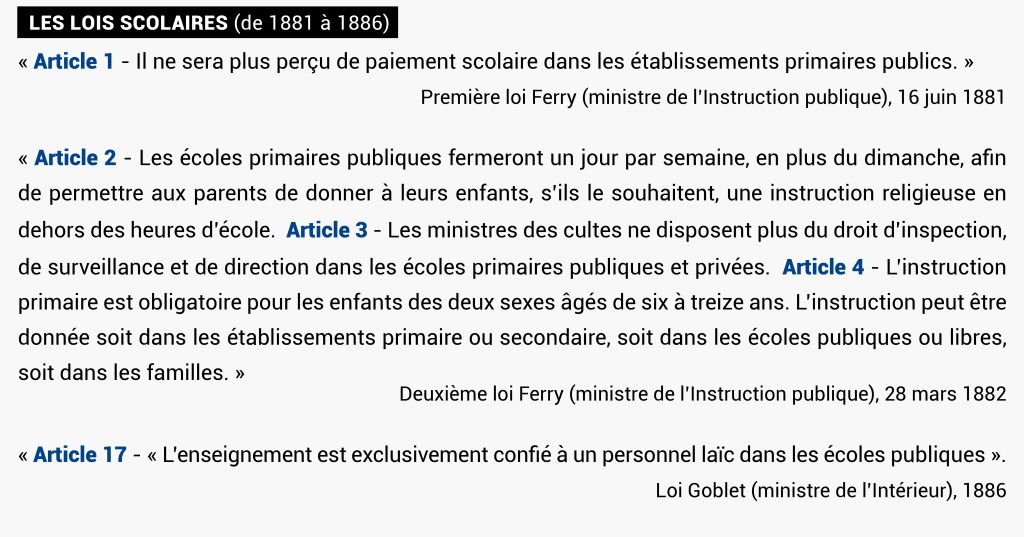 LES LOIS SCOLAIRES (de 1881 à 1886)

« Article 1 - Il ne sera plus perçu de paiement scolaire dans les établissements primaires publics. »

Première loi Ferry (ministre de l'Instruction publique), 16 juin 1881

« Article 2 - Les écoles primaires publiques fermeront un jour par semaine, en plus du dimanche, afin de permettre aux parents de donner à leurs enfants, s'ils le souhaitent, une instruction religieuse en dehors des heures d'école. Article 3 - Les ministres des cultes ne disposent plus du droit d'inspection, de surveillance et de direction dans les écoles primaires publiques et privées. Article 4 - L'instruction primaire est obligatoire pour les enfants des deux sexes âgés de six à treize ans. L'instruction peut être donnée soit dans les établissements primaire ou secondaire, soit dans les écoles publiques ou libres, soit dans les familles. »

Deuxième loi Ferry (ministre de l'Instruction publique), 28 mars 1882

« Article 17 - « L'enseignement est exclusivement confié à un personnel laïc dans les écoles publiques ».

Loi Goblet (ministre de l'Intérieur), 1886